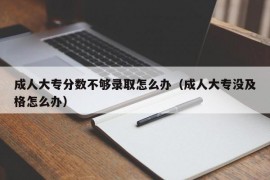 成人大专分数不够录取怎么办（成人大专没及格怎么办）